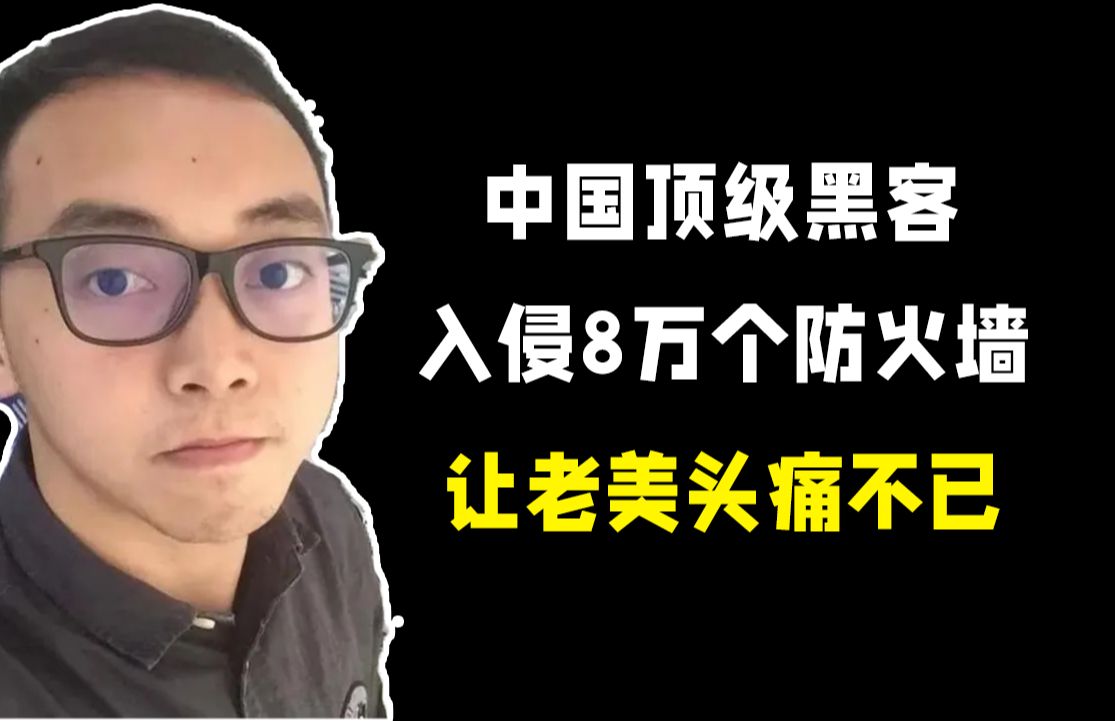 中国顶级黑客
入侵8万个防火墙
让老美头痛不已